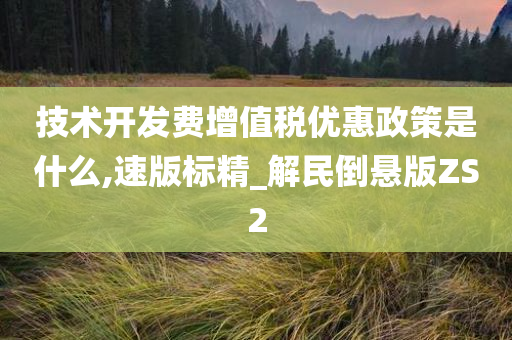 技术开发费增值税优惠政策是什么,速版标精_解民倒悬版ZS2